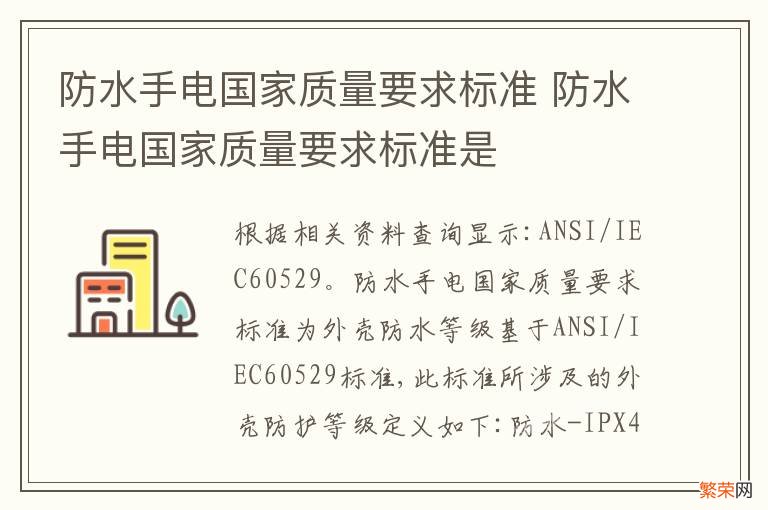 防水手电国家质量要求标准 防水手电国家质量要求标准是

根据相关资料查询显示:ANSI/IEC60529。防水手电国家质量要求标准为外壳防水等级基于ANSI/IEC60529标准,此标准所涉及的外壳防护等级定义如下:防水-IPX4

繁荣网